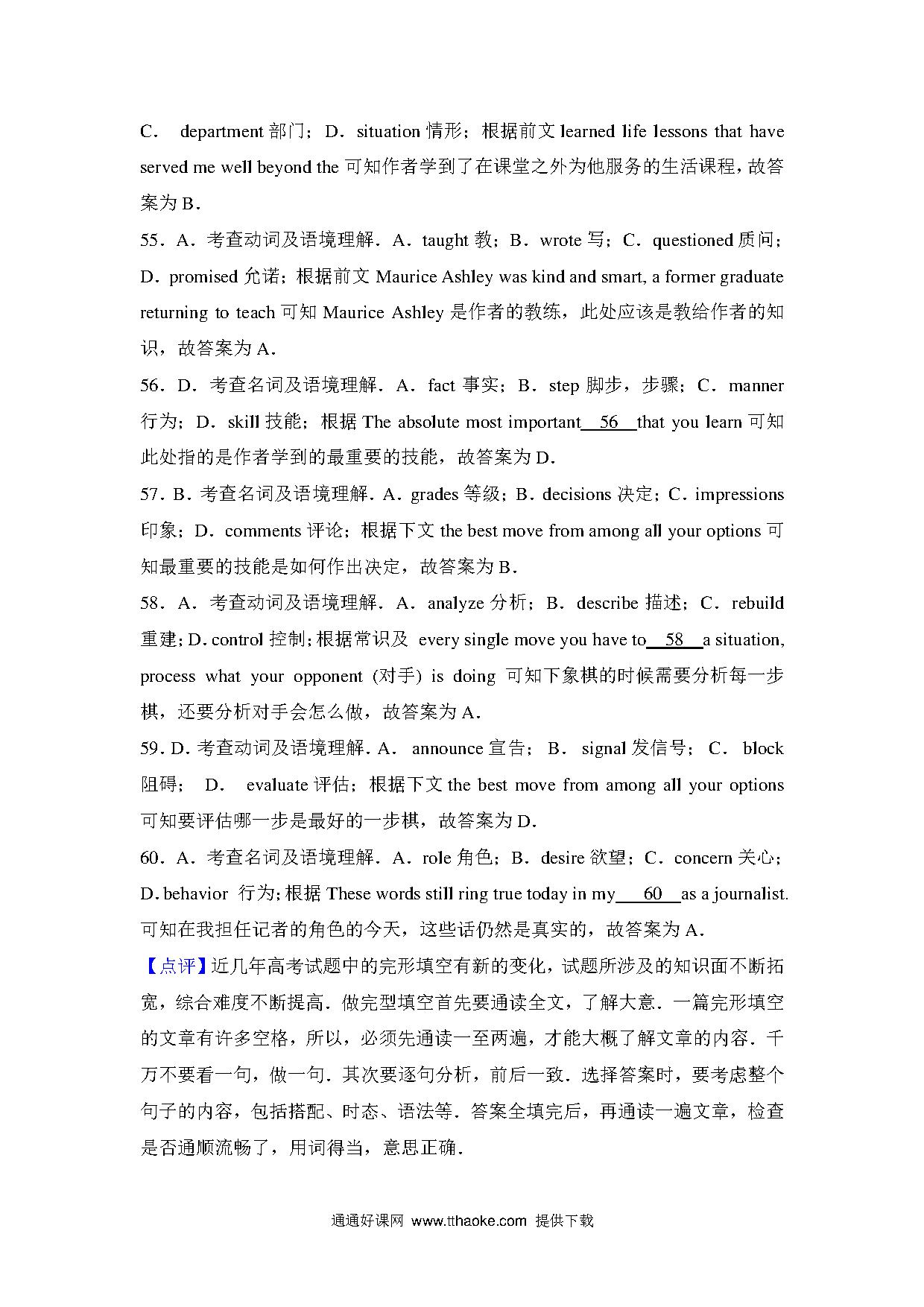 C． department 部门；D．situation 情形；根据前文 learned life lessons that have served me well beyond the 可知作者学到了在课堂之外为他服务的生活课程，故答案为 B．

55．A．考查动词及语境理解．A．taught 教；B．wrote 写；C．questioned 质问；D．promised 允诺；根据前文 Maurice Ashley was kind and smart, a former graduate returning to teach 可知 Maurice Ashley 是作者的教练，此处应该是教给作者的知识，故答案为 A．

56．D．考查名词及语境理解．A．fact 事实；B．step 脚步，步骤；C．manner 行为；D．skill 技能；根据 The absolute most important 56 that you learn 可知此处指的是作者学到的最重要的技能，故答案为 D．

57．B．考查名词及语境理解．A．grades 等级；B．decisions 决定；C．impressions 印象；D．comments 评论；根据下文 the best move from among all your options 可知最重要的技能是如何作出决定，故答案为 B．

58．A．考查动词及语境理解．A．analyze 分析；B．describe 描述；C．rebuild 重建；D．control 控制；根据常识及 every single move you have to 58 a situation, process what your opponent (对手) is doing 可知下象棋的时候需要分析每一步棋，还要分析对手会怎么做，故答案为 A．

59．D．考查动词及语境理解．A． announce 宣告； B． signal 发信号； C． block 阻碍； D． evaluate 评估；根据下文 the best move from among all your options 可知要评估哪一步是最好的一步棋，故答案为 D．

60．A．考查名词及语境理解．A．role 角色；B．desire 欲望；C．concern 关心；D．behavior 行为；根据 These words still ring true today in my 60 as a journalist. 可知在我担任记者的角色的今天，这些话仍然是真实的，故答案为 A．

【点评】近几年高考试题中的完形填空有新的变化，试题所涉及的知识面不断拓宽，综合难度不断提高．做完型填空首先要通读全文，了解大意．一篇完形填空的文章有许多空格，所以，必须先通读一至两遍，才能大概了解文章的内容．千万不要看一句，做一句．其次要逐句分析，前后一致．选择答案时，要考虑整个句子的内容，包括搭配、时态、语法等．答案全填完后，再通读一遍文章，检查是否通顺流畅了，用词得当，意思正确．

通通好课网 www.tthaoke.com 提供下载